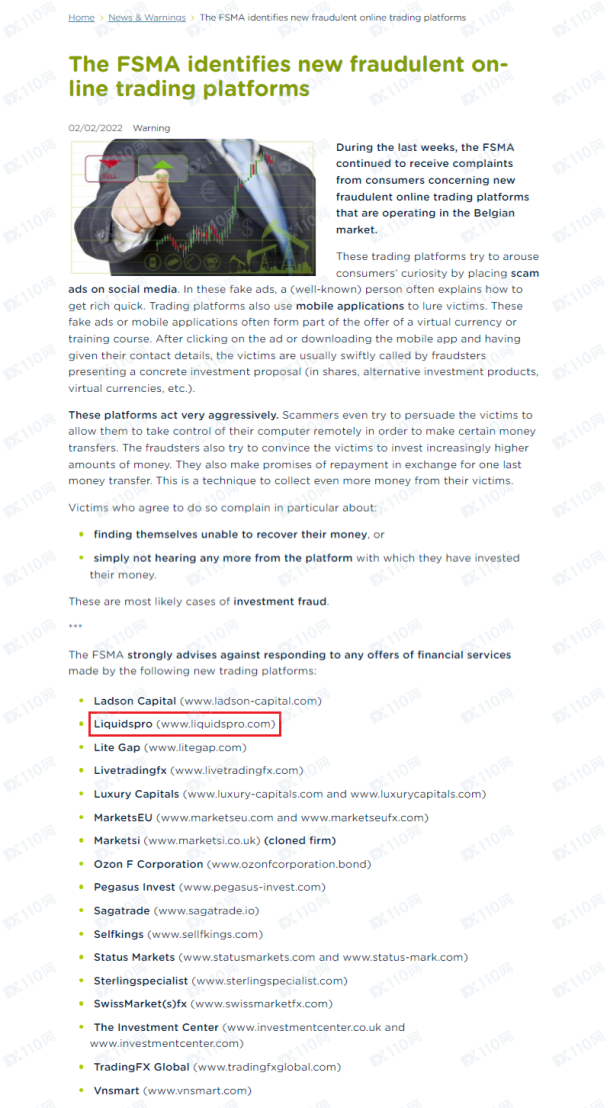 Home > News & Warnings > The FSMA identifies new fraudulent online trading platforms

The FSMA identifies new fraudulent online trading platforms

02/02/2022 Warning

During the last weeks, the FSMA continued to receive complaints from consumers concerning new fraudulent online trading platforms that are operating in the Belgian market.

These trading platforms try to arouse consumers' curiosity by placing scam ads on social media. In these fake ads, a (well-known) person often explains how to get rich quick. Trading platforms also use mobile applications to lure victims. These fake ads or mobile applications often form part of the offer of a virtual currency or training course. After clicking on the ad or downloading the mobile app and having given their contact details, the victims are usually swiftly called by fraudsters presenting a concrete investment proposal (in shares, alternative investment products, virtual currencies, etc.).

These platforms act very aggressively. Scammers even try to persuade the victims to allow them to take control of their computer remotely in order to make certain money transfers. The fraudsters also try to convince the victims to invest increasingly higher amounts of money. They also make promises of repayment in exchange for one last money transfer. This is a technique to collect even more money from their victims.

Victims who agree to do so complain in particular about:

- finding themselves unable to recover their money, or
- simply not hearing any more from the platform with which they have invested their money.

These are most likely cases of investment fraud.

***

The FSMA strongly advises against responding to any offers of financial services made by the following new trading platforms:

- Ladson Capital (www.ladson-capital.com)
- Liquidspro (www.liquidspro.com)
- Lite Gap (www.litegap.com)
- Livetradingfx (www.livetradingfx.com)
- Luxury Capitals (www.luxury-capitals.com and www.luxurycapitals.com)
- MarketsEU (www.marketseu.com and www.marketseufx.com)
- Marketsi (www.marketsi.co.uk) (cloned firm)
- Ozon F Corporation (www.ozonfcorporation.bond)
- Pegasus Invest (www.pegasus-invest.com)
- Sagatrade (www.sagatrade.io)
- Selfkings (www.sellfkings.com)
- Status Markets (www.statusmarkets.com and www.status-mark.com)
- Sterlingspecialist (www.sterlingspecialist.com)
- SwissMarket(s)fx (www.swissmarketfx.com)
- The Investment Center (www.investmentcenter.co.uk and www.investmentcenter.com)
- TradingFX Global (www.tradingfxglobal.com)
- Vnsmart (www.vnsmart.com)